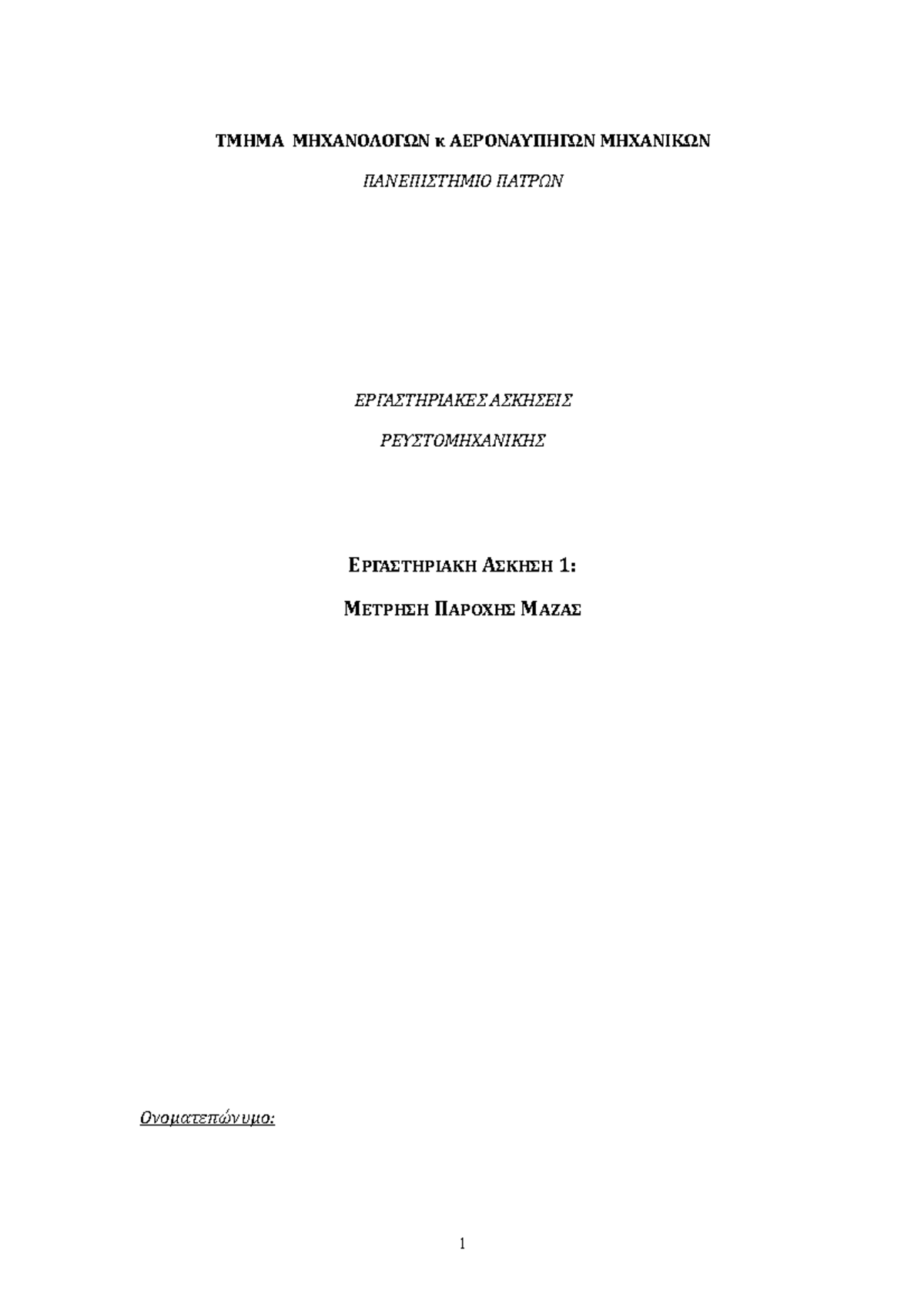 ΤΜΗΜΑ ΜΗΧΑΝΟΛΟΓΩΝ κ ΑΕΡΟΝΑΥΠΗΓΩΝ ΜΗΧΑΝΙΚΩΝ

ΠΑΝΕΠΙΣΤΗΜΙΟ ΠΑΤΡΩΝ

ΕΡΓΑΣΤΗΡΙΑΚΕΣ ΑΣΚΗΣΕΙΣ

ΡΕΥΣΤΟΜΗΧΑΝΙΚΗΣ

ΕΡΓΑΣΤΗΡΙΑΚΗ ΑΣΚΗΣΗ 1:

ΜΕΤΡΗΣΗ ΠΑΡΟΧΗΣ ΜΑΖΑΣ

Ονοματεπώνυμο:

1